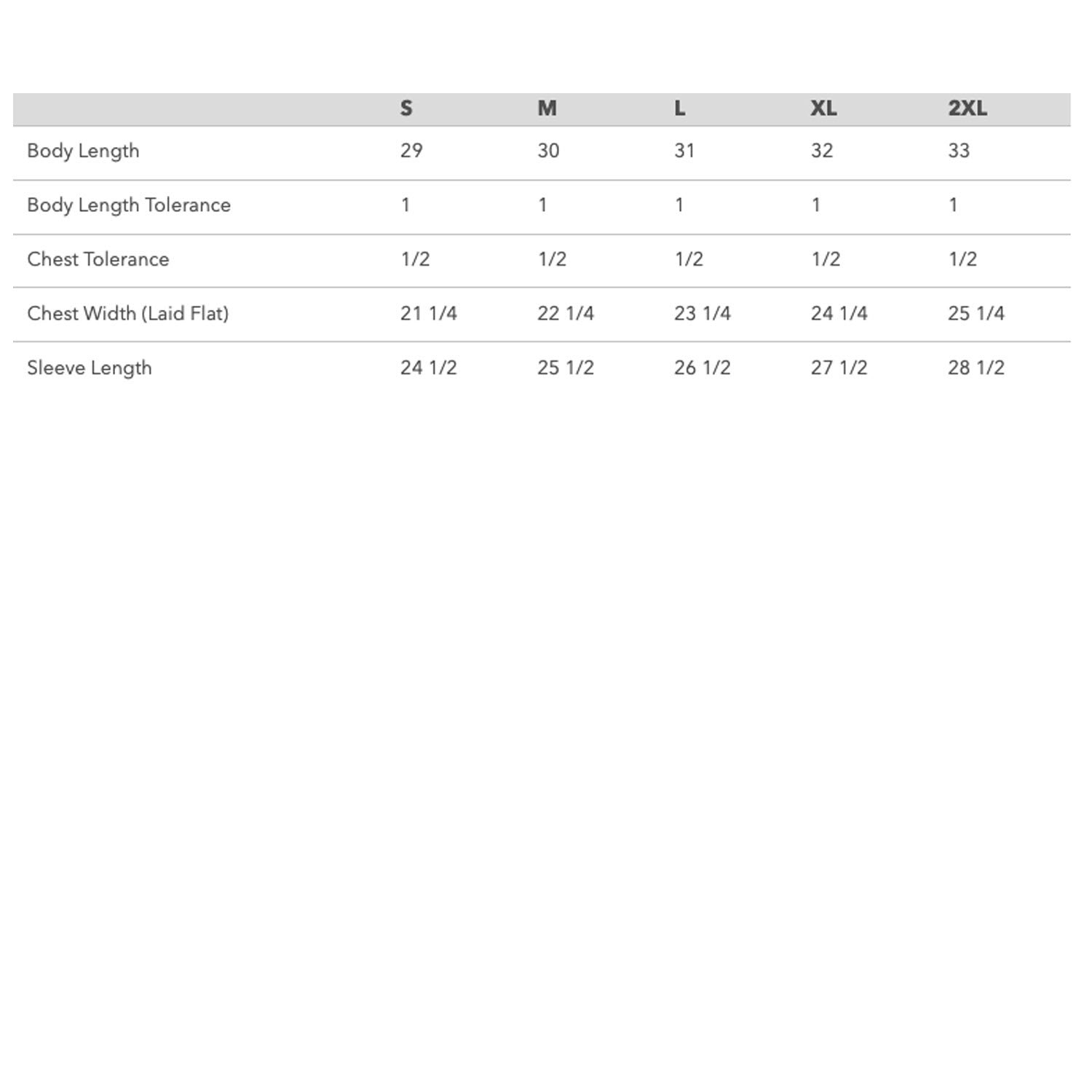 | | S | M | L | XL | 2XL |
|---|---|---|---|---|---|
| Body Length | 29 | 30 | 31 | 32 | 33 |
| Body Length Tolerance | 1 | 1 | 1 | 1 | 1 |
| Chest Tolerance | 1/2 | 1/2 | 1/2 | 1/2 | 1/2 |
| Chest Width (Laid Flat) | 21 1/4 | 22 1/4 | 23 1/4 | 24 1/4 | 25 1/4 |
| Sleeve Length | 24 1/2 | 25 1/2 | 26 1/2 | 27 1/2 | 28 1/2 |